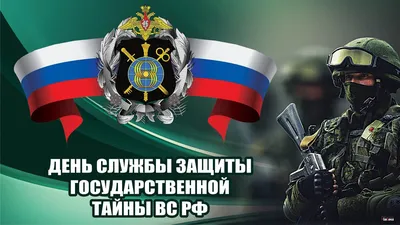 ДЕНЬ СЛУЖБЫ ЗАЩИТЫ ГОСУДАРСТВЕННОЙ ТАЙНЫ ВС РФ